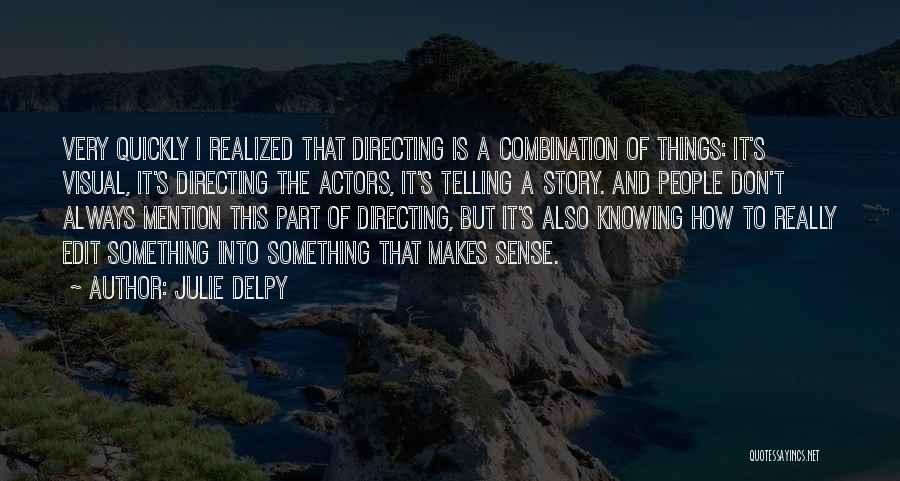 VERY QUICKLY I REALIZED THAT DIRECTING IS A COMBINATION OF THINGS: IT'S VISUAL, IT'S DIRECTING THE ACTORS, IT'S TELLING A STORY. AND PEOPLE DON'T ALWAYS MENTION THIS PART OF DIRECTING, BUT IT'S ALSO KNOWING HOW TO REALLY EDIT SOMETHING INTO SOMETHING THAT MAKES SENSE.

~ AUTHOR: JULIE DELPY

QUOTESSAYINGS.NET